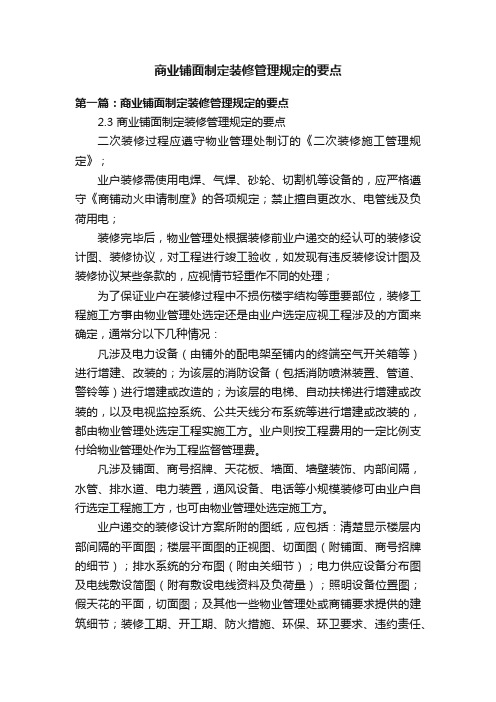 商业铺面制定装修管理规定的要点

第一篇：商业铺面制定装修管理规定的要点

2.3 商业铺面制定装修管理规定的要点

二次装修过程应遵守物业管理处制订的《二次装修施工管理规定》；

业户装修需使用电焊、气焊、砂轮、切割机等设备的，应严格遵守《商铺动火申请制度》的各项规定；禁止擅自更改水、电管线及负荷用电；

装修完毕后，物业管理处根据装修前业户递交的经认可的装修设计图、装修协议，对工程进行竣工验收，如发现有违反装修设计图及装修协议某些条款的，应视情节轻重作不同的处理；

为了保证业户在装修过程中不损伤楼宇结构等重要部位，装修工程施工方事由物业管理处选定还是由业户选定应视工程涉及的方面来确定，通常分以下几种情况：

凡涉及电力设备（由铺外的配电架至铺内的终端空气开关箱等）进行增建、改装的；为该层的消防设备（包括消防喷淋装置、管道、警铃等）进行增建或改造的；为该层的电梯、自动扶梯进行增建或改装的，以及电视监控系统、公共天线分布系统等进行增建或改装的，都由物业管理处选定工程实施工方。业户则按工程费用的一定比例支付给物业管理处作为工程监督管理费。

凡涉及铺面、商号招牌、天花板、墙面、墙壁装饰、内部间隔，水管、排水道、电力装置，通风设备、电话等小规模装修可由业户自行选定工程施工方，也可由物业管理处选定施工方。

业户递交的装修设计方案所附的图纸，应包括：清楚显示楼层内部间隔的平面图；楼层平面图的正视图、切面图（附铺面、商号招牌的细节）；排水系统的分布图（附由关细节）；电力供应设备分布图及电线敷设简图（附有敷设电线资料及负荷量）；照明设备位置图；假天花的平面，切面图；及其他一些物业管理处或商铺要求提供的建筑细节；装修工期、开工期、防火措施、环保、环卫要求、违约责任、